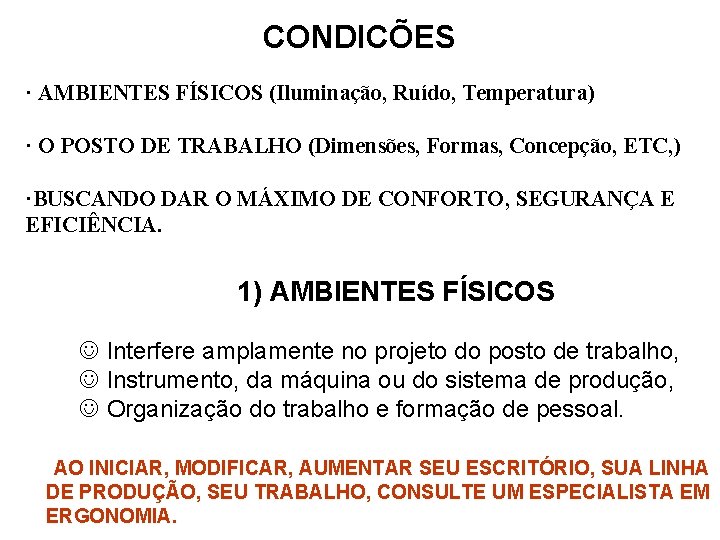 CONDICÕES

· AMBIENTES FÍSICOS (Iluminação, Ruído, Temperatura)

· O POSTO DE TRABALHO (Dimensões, Formas, Concepção, ETC,)

·BUSCANDO DAR O MÁXIMO DE CONFORTO, SEGURANÇA E EFICIÊNCIA.

1) AMBIENTES FÍSICOS

☺ Interfere amplamente no projeto do posto de trabalho,
☺ Instrumento, da máquina ou do sistema de produção,
☺ Organização do trabalho e formação de pessoal.

AO INICIAR, MODIFICAR, AUMENTAR SEU ESCRITÓRIO, SUA LINHA DE PRODUÇÃO, SEU TRABALHO, CONSULTE UM ESPECIALISTA EM ERGONOMIA.